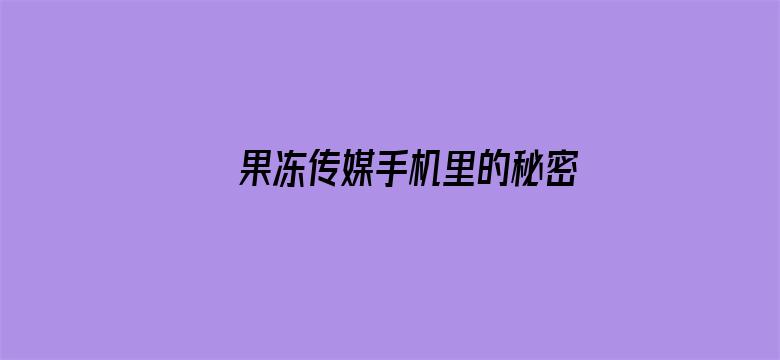 果冻传媒手机里的秘密